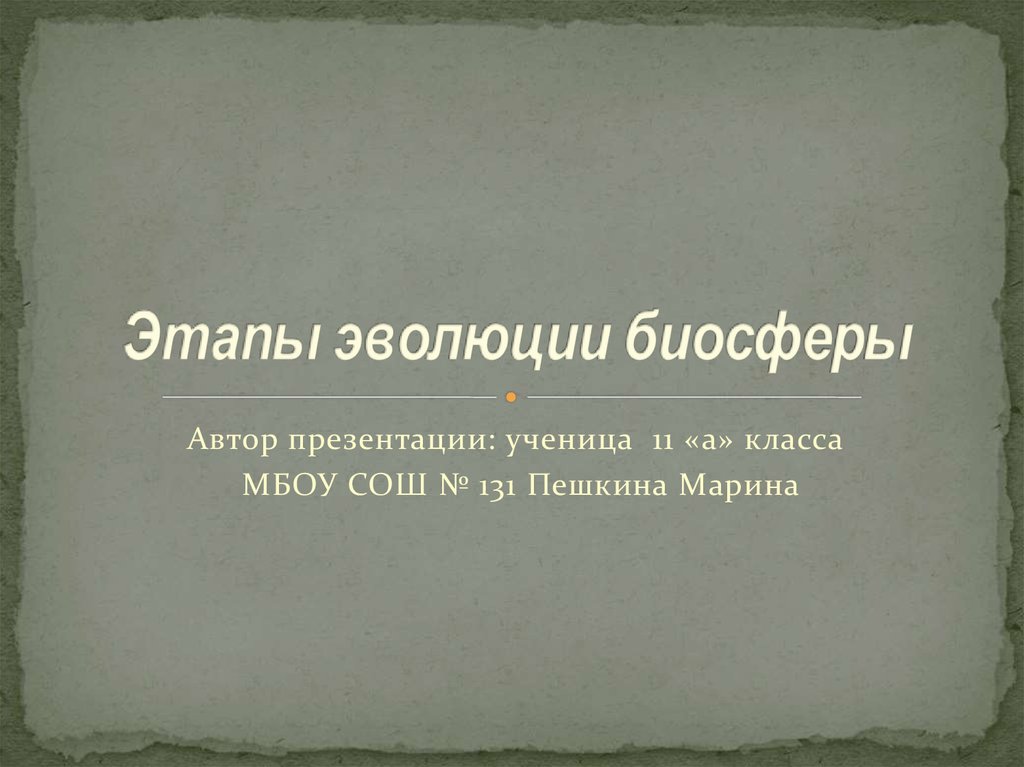 Этапы эволюции биосферы

Автор презентации: ученица 11 «а» класса
МБОУ СОШ № 131 Пешкина Марина